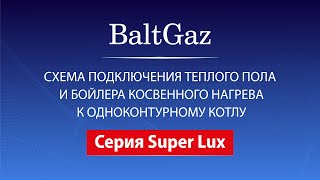 BaltGaz

СХЕМА ПОДКЛЮЧЕНИЯ ТЕПЛОГО ПОЛА И БОЙЛЕРА КОСВЕННОГО НАГРЕВА К ОДНОКОНТУРНОМУ КОТЛУ

Серия Super Lux